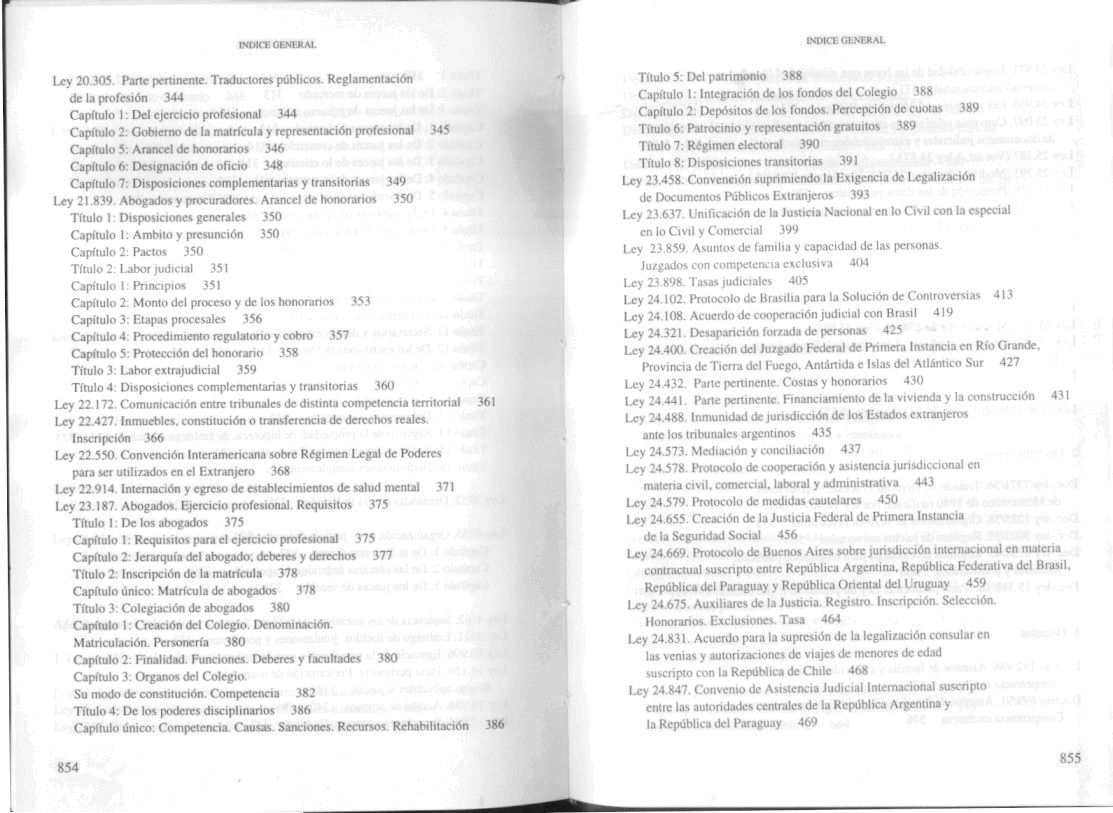 INDICE GENERAL

Ley 20.305. Parte pertinente. Traductores públicos. Reglamentación de la profesión 344
Capítulo 1: Del ejercicio profesional 344
Capítulo 2: Gobierno de la matrícula y representación profesional 345
Capítulo 5: Arancel de honorarios 346
Capítulo 6: Designación de oficio 348
Capítulo 7: Disposiciones complementarias y transitorias 349
Ley 21.839. Abogados y procuradores. Arancel de honorarios 350
Título 1: Disposiciones generales 350
Capítulo 1: Ambito y presunción 350
Capítulo 2: Pactos 350
Título 2: Labor judicial 351
Capítulo 1: Principios 351
Capítulo 2: Monto del proceso y de los honorarios 353
Capítulo 3: Etapas procesales 356
Capítulo 4: Procedimiento regulatorio y cobro 357
Capítulo 5: Protección del honorario 358
Título 3: Labor extrajudicial 359
Título 4: Disposiciones complementarias y transitorias 360
Ley 22.172. Comunicación entre tribunales de distinta competencia territorial 361
Ley 22.427. Inmuebles, constitución o transferencia de derechos reales. Inscripción 366
Ley 22.550. Convención Interamericana sobre Régimen Legal de Poderes para ser utilizados en el Extranjero 368
Ley 22.914. Internación y egreso de establecimientos de salud mental 371
Ley 23.187. Abogados. Ejercicio profesional. Requisitos 375
Título 1: De los abogados 375
Capítulo 1: Requisitos para el ejercicio profesional 375
Capítulo 2: Jerarquía del abogado; deberes y derechos 377
Título 2: Inscripción de la matrícula 378
Capítulo único: Matrícula de abogados 378
Título 3: Colegiación de abogados 380
Capítulo 1: Creación del Colegio. Denominación. Matriculación. Personería 380
Capítulo 2: Finalidad. Funciones. Deberes y facultades 380
Capítulo 3: Organos del Colegio. Su modo de constitución. Competencia 382
Título 4: De los poderes disciplinarios 386
Capítulo único: Competencia. Causas. Sanciones. Recursos. Rehabilitación 386

854

INDICE GENERAL

Título 5: Del patrimonio 388
Capítulo 1: Integración de los fondos del Colegio 388
Capítulo 2: Depósitos de los fondos. Percepción de cuotas 389
Título 6: Patrocinio y representación gratuitos 389
Título 7: Régimen electoral 390
Título 8: Disposiciones transitorias 391
Ley 23.458. Conveneión suprimiendo la Exigencia de Legalización de Documentos Públicos Extranjeros 393
Ley 23.637. Unificación de la Justicia Nacional en lo Civil con la especial en lo Civil y Comercial 399
Ley 23.859. Asuntos de familia y capacidad de las personas. Juzgados con competencia exclusiva 404
Ley 23.898. Tasas judiciales 405
Ley 24.102. Protocolo de Brasilia para la Solución de Controversias 413
Ley 24.108. Acuerdo de cooperación judicial con Brasil 419
Ley 24.321. Desaparición forzada de personas 425
Ley 24.400. Creación del Juzgado Federal de Primera Instancia en Río Grande, Provincia de Tierra del Fuego, Antártida e Islas del Atlántico Sur 427
Ley 24.432. Parte pertinente. Costas y honorarios 430
Ley 24.441. Parte pertinente. Financiamiento de la vivienda y la construcción 431
Ley 24.488. Inmunidad de jurisdicción de los Estados extranjeros ante los tribunales argentinos 435
Ley 24.573. Mediación y conciliación 437
Ley 24.578. Protocolo de cooperación y asistencia jurisdiccional en materia civil, comercial, laboral y administrativa 443
Ley 24.579. Protocolo de medidas cautelares 450
Ley 24.655. Creación de la Justicia Federal de Primera Instancia de la Seguridad Social 456
Ley 24.669. Protocolo de Buenos Aires sobre jurisdicción internacional en materia contractual suscripto entre República Argentina, República Federativa del Brasil, República del Paraguay y República Oriental del Uruguay 459
Ley 24.675. Auxiliares de la Justicia. Registro. Inscripción. Selección. Honorarios. Exclusiones. Tasa 464
Ley 24.831. Acuerdo para la supresión de la legalización consular en las venias y autorizaciones de viajes de menores de edad suscripto con la República de Chile 468
Ley 24.847. Convenio de Asistencia Judicial Internacional suscripto entre las autoridades centrales de la República Argentina y la República del Paraguay 469

855